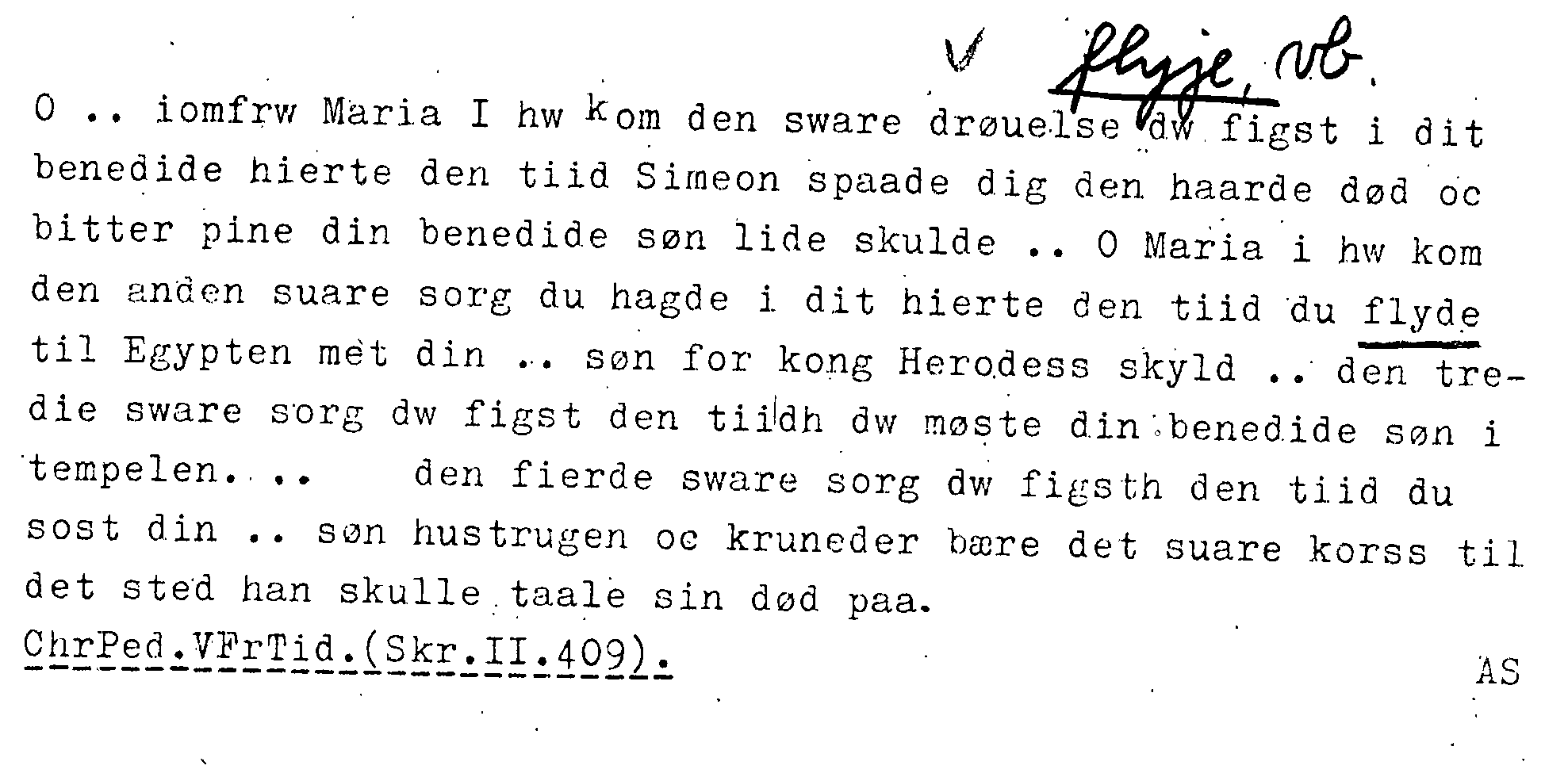 ✓ flyje, vb.

O .. iomfrw Maria I hw kom den sware drøuelse dw figst i dit benedide hierte den tiid Simeon spaade dig den haarde død oc bitter pine din benedide søn lide skulde .. O Maria i hw kom den anden suare sorg du hagde i dit hierte den tiid du flyde til Egypten met din .. søn for kong Herodess skyld .. den tredie sware sorg dw figst den tiidh dw møste din benedide søn i tempelen. .. den fierde sware sorg dw figsth den tiid du sost din .. søn hustrugen oc kruneder bære det suare korss til det sted han skulle taale sin død paa.

ChrPed.VFrTid.(Skr.II.409).

AS